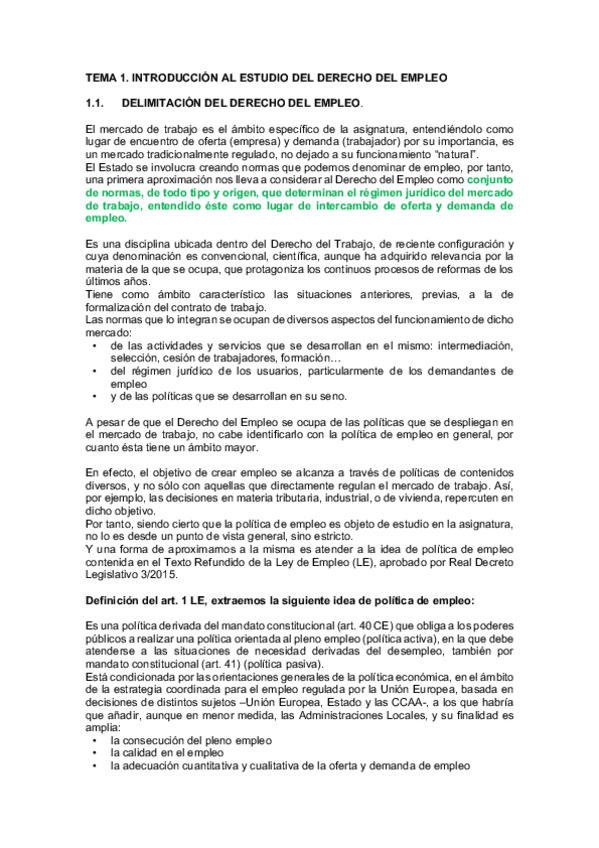 TEMA 1. INTRODUCCIÓN AL ESTUDIO DEL DERECHO DEL EMPLEO

1.1. DELIMITACIÓN DEL DERECHO DEL EMPLEO.

El mercado de trabajo es el ámbito específico de la asignatura, entendiéndolo como lugar de encuentro de oferta (empresa) y demanda (trabajador) por su importancia, es un mercado tradicionalmente regulado, no dejado a su funcionamiento "natural".
El Estado se involucra creando normas que podemos denominar de empleo, por tanto, una primera aproximación nos lleva a considerar al Derecho del Empleo como conjunto de normas, de todo tipo y origen, que determinan el régimen jurídico del mercado de trabajo, entendido éste como lugar de intercambio de oferta y demanda de empleo.

Es una disciplina ubicada dentro del Derecho del Trabajo, de reciente configuración y cuya denominación es convencional, científica, aunque ha adquirido relevancia por la materia de la que se ocupa, que protagoniza los continuos procesos de reformas de los últimos años.
Tiene como ámbito característico las situaciones anteriores, previas, a la de formalización del contrato de trabajo.
Las normas que lo integran se ocupan de diversos aspectos del funcionamiento de dicho mercado:
• de las actividades y servicios que se desarrollan en el mismo: intermediación, selección, cesión de trabajadores, formación…
• del régimen jurídico de los usuarios, particularmente de los demandantes de empleo
• y de las políticas que se desarrollan en su seno.

A pesar de que el Derecho del Empleo se ocupa de las políticas que se despliegan en el mercado de trabajo, no cabe identificarlo con la política de empleo en general, por cuanto ésta tiene un ámbito mayor.

En efecto, el objetivo de crear empleo se alcanza a través de políticas de contenidos diversos, y no sólo con aquellas que directamente regulan el mercado de trabajo. Así, por ejemplo, las decisiones en materia tributaria, industrial, o de vivienda, repercuten en dicho objetivo.
Por tanto, siendo cierto que la política de empleo es objeto de estudio en la asignatura, no lo es desde un punto de vista general, sino estricto.
Y una forma de aproximarnos a la misma es atender a la idea de política de empleo contenida en el Texto Refundido de la Ley de Empleo (LE), aprobado por Real Decreto Legislativo 3/2015.

Definición del art. 1 LE, extraemos la siguiente idea de política de empleo:

Es una política derivada del mandato constitucional (art. 40 CE) que obliga a los poderes públicos a realizar una política orientada al pleno empleo (política activa), en la que debe atenderse a las situaciones de necesidad derivadas del desempleo, también por mandato constitucional (art. 41) (política pasiva).
Está condicionada por las orientaciones generales de la política económica, en el ámbito de la estrategia coordinada para el empleo regulada por la Unión Europea, basada en decisiones de distintos sujetos –Unión Europea, Estado y las CCAA-, a los que habría que añadir, aunque en menor medida, las Administraciones Locales, y su finalidad es amplia:
• la consecución del pleno empleo
• la calidad en el empleo
• la adecuación cuantitativa y cualitativa de la oferta y demanda de empleo